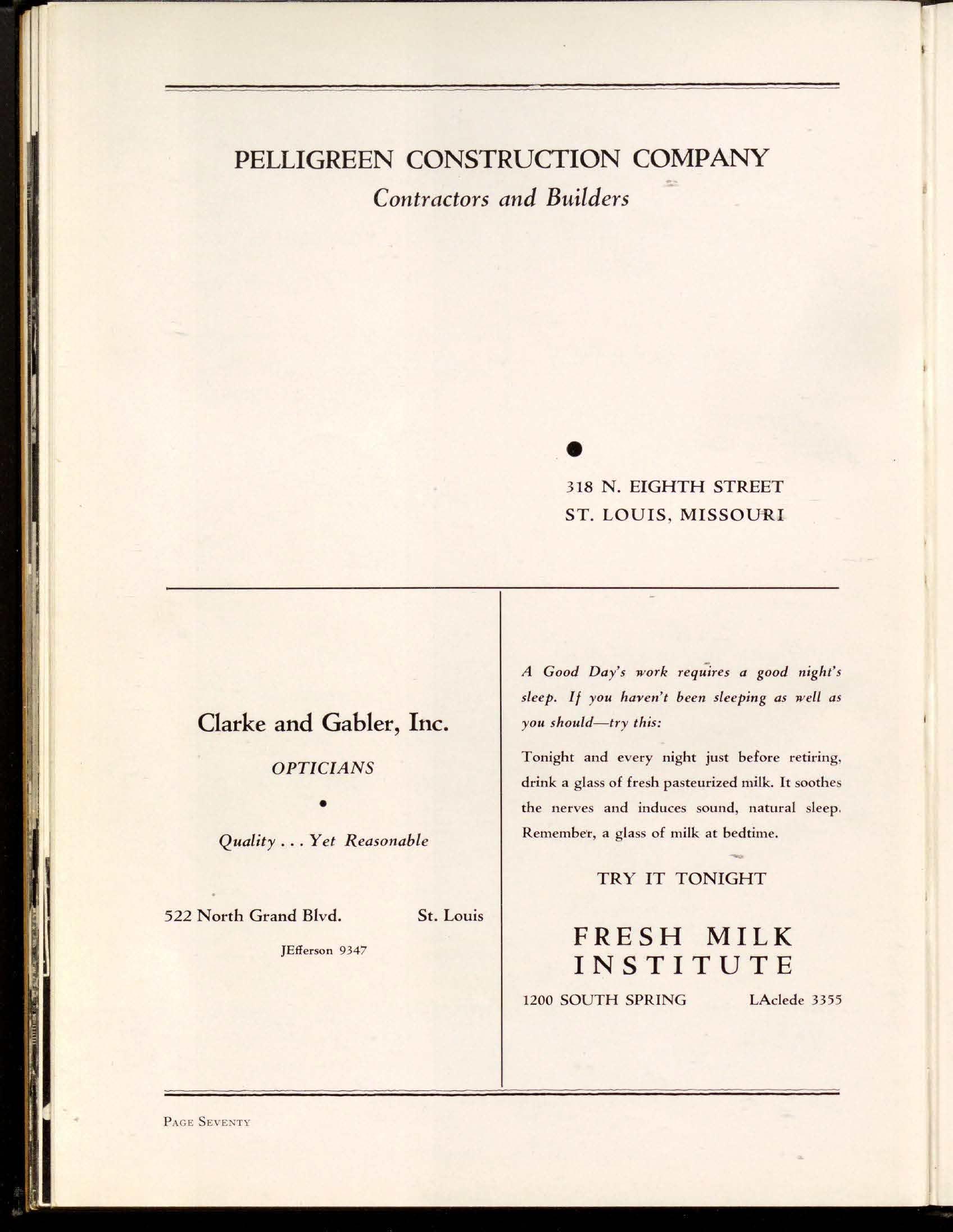 PELLIGREEN CONSTRUCTION COMPANY
Contractors and Builders

•

318 N. EIGHTH STREET
ST. LOUIS, MISSOURI

Clarke and Gabler, Inc.

OPTICIANS

•

Quality . . . Yet Reasonable

522 North Grand Blvd. St. Louis

JEfferson 9347

A Good Day's work requires a good night's sleep. If you haven't been sleeping as well as you should—try this:

Tonight and every night just before retiring, drink a glass of fresh pasteurized milk. It soothes the nerves and induces sound, natural sleep. Remember, a glass of milk at bedtime.

TRY IT TONIGHT

FRESH MILK
INSTITUTE

1200 SOUTH SPRING LAclede 3355

PAGE SEVENTY